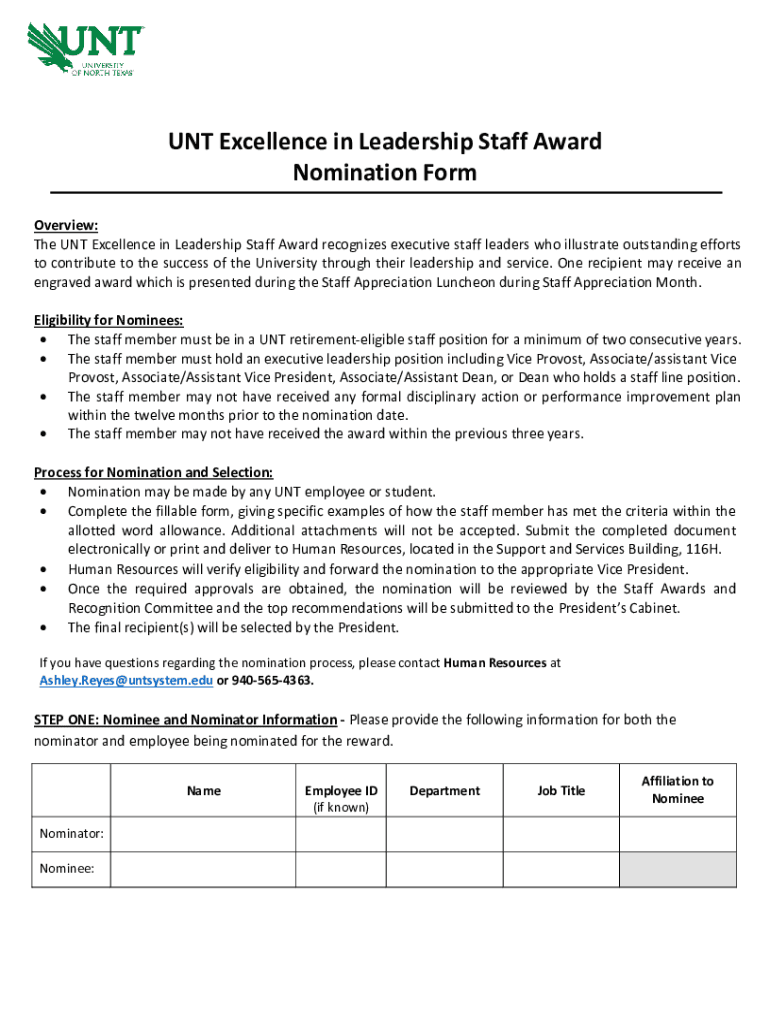 UNT
UNIVERSITY OF NORTH TEXAS

UNT Excellence in Leadership Staff Award
Nomination Form

Overview:
The UNT Excellence in Leadership Staff Award recognizes executive staff leaders who illustrate outstanding efforts to contribute to the success of the University through their leadership and service. One recipient may receive an engraved award which is presented during the Staff Appreciation Luncheon during Staff Appreciation Month.

Eligibility for Nominees:
• The staff member must be in a UNT retirement-eligible staff position for a minimum of two consecutive years.
• The staff member must hold an executive leadership position including Vice Provost, Associate/assistant Vice Provost, Associate/Assistant Vice President, Associate/Assistant Dean, or Dean who holds a staff line position.
• The staff member may not have received any formal disciplinary action or performance improvement plan within the twelve months prior to the nomination date.
• The staff member may not have received the award within the previous three years.

Process for Nomination and Selection:
• Nomination may be made by any UNT employee or student.
• Complete the fillable form, giving specific examples of how the staff member has met the criteria within the allotted word allowance. Additional attachments will not be accepted. Submit the completed document electronically or print and deliver to Human Resources, located in the Support and Services Building, 116H.
• Human Resources will verify eligibility and forward the nomination to the appropriate Vice President.
• Once the required approvals are obtained, the nomination will be reviewed by the Staff Awards and Recognition Committee and the top recommendations will be submitted to the President's Cabinet.
• The final recipient(s) will be selected by the President.

If you have questions regarding the nomination process, please contact Human Resources at Ashley.Reyes@untsystem.edu or 940-565-4363.

STEP ONE: Nominee and Nominator Information - Please provide the following information for both the nominator and employee being nominated for the reward.

| | Name | Employee ID (if known) | Department | Job Title | Affiliation to Nominee |
|---|---|---|---|---|---|
| Nominator: | | | | | |
| Nominee: | | | | | |